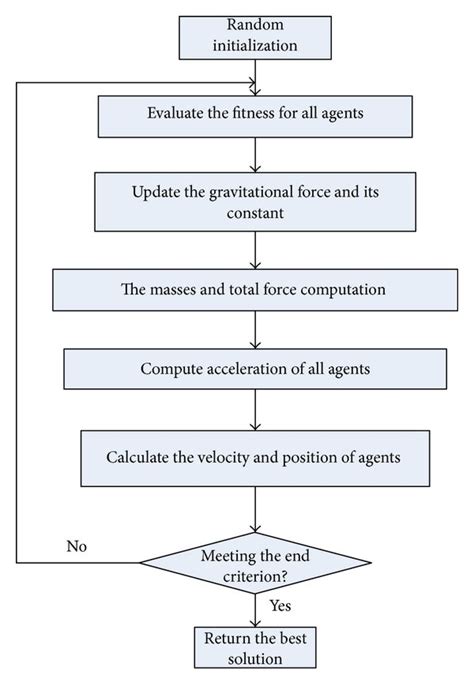 Random initialization

Evaluate the fitness for all agents

Update the gravitational force and its constant

The masses and total force computation

Compute acceleration of all agents

Calculate the velocity and position of agents

No

Meeting the end criterion?

Yes

Return the best solution